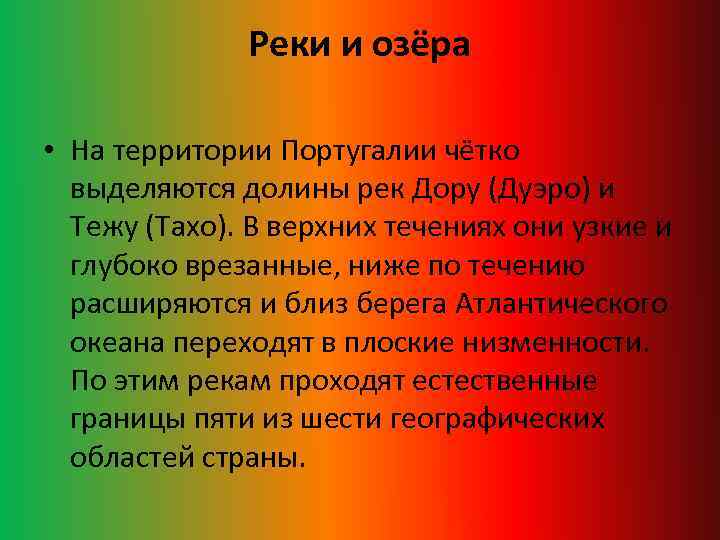 Реки и озёра

• На территории Португалии чётко выделяются долины рек Дору (Дуэро) и Тежу (Тахо). В верхних течениях они узкие и глубоко врезанные, ниже по течению расширяются и близ берега Атлантического океана переходят в плоские низменности. По этим рекам проходят естественные границы пяти из шести географических областей страны.